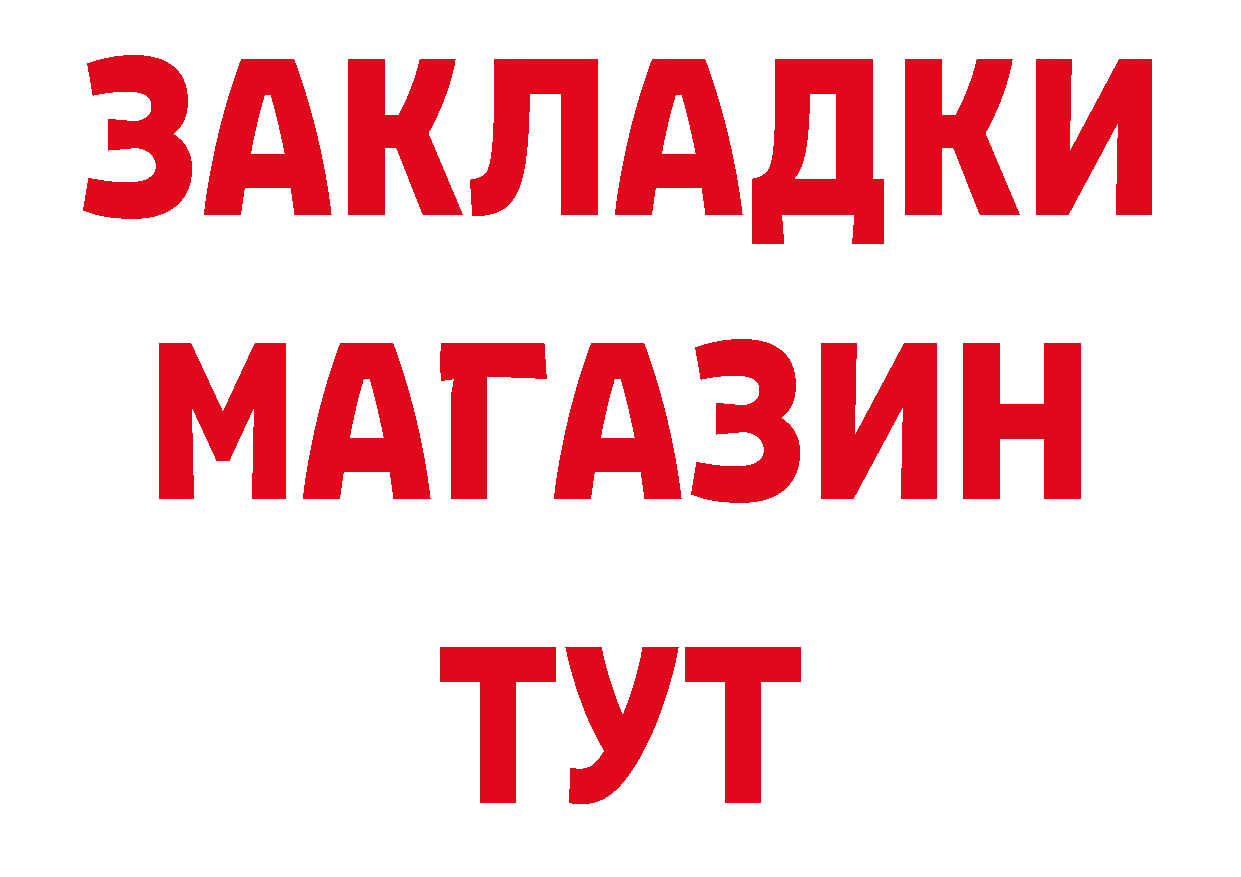 ЗАКЛАДКИ
МАГАЗИН
ТУТ